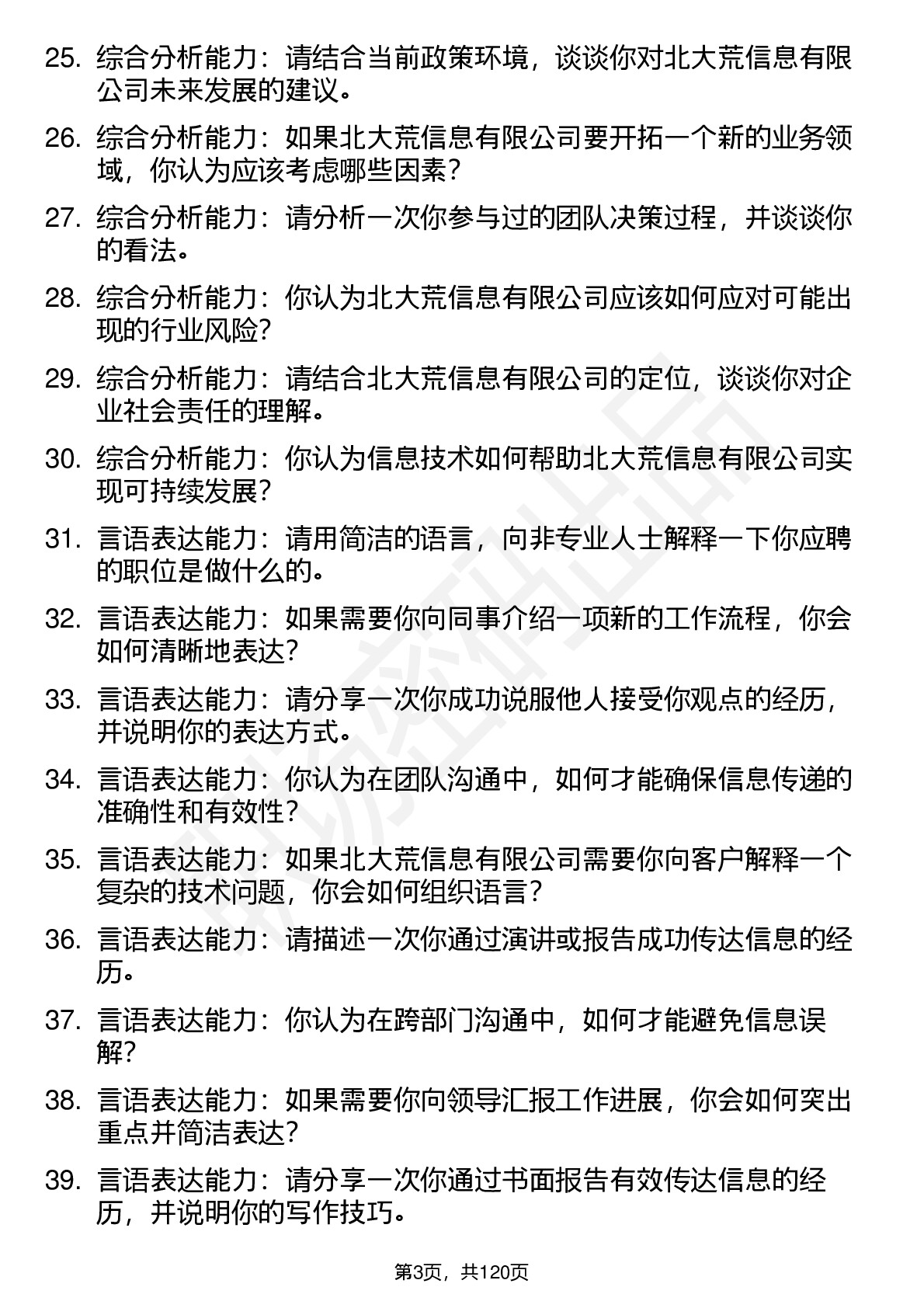 25. 综合分析能力：请结合当前政策环境，谈谈你对北大荒信息有限公司未来发展的建议。

26. 综合分析能力：如果北大荒信息有限公司要开拓一个新的业务领域，你认为应该考虑哪些因素？

27. 综合分析能力：请分析一次你参与过的团队决策过程，并谈谈你的看法。

28. 综合分析能力：你认为北大荒信息有限公司应该如何应对可能出现的行业风险？

29. 综合分析能力：请结合北大荒信息有限公司的定位，谈谈你对企业社会责任的理解。

30. 综合分析能力：你认为信息技术如何帮助北大荒信息有限公司实现可持续发展？

31. 言语表达能力：请用简洁的语言，向非专业人士解释一下你应聘的职位是做什么的。

32. 言语表达能力：如果需要你向同事介绍一项新的工作流程，你会如何清晰地表达？

33. 言语表达能力：请分享一次你成功说服他人接受你观点的经历，并说明你的表达方式。

34. 言语表达能力：你认为在团队沟通中，如何才能确保信息传递的准确性和有效性？

35. 言语表达能力：如果北大荒信息有限公司需要你向客户解释一个复杂的技术问题，你会如何组织语言？

36. 言语表达能力：请描述一次你通过演讲或报告成功传达信息的经历。

37. 言语表达能力：你认为在跨部门沟通中，如何才能避免信息误解？

38. 言语表达能力：如果需要你向领导汇报工作进展，你会如何突出重点并简洁表达？

39. 言语表达能力：请分享一次你通过书面报告有效传达信息的经历，并说明你的写作技巧。

第3页，共120页